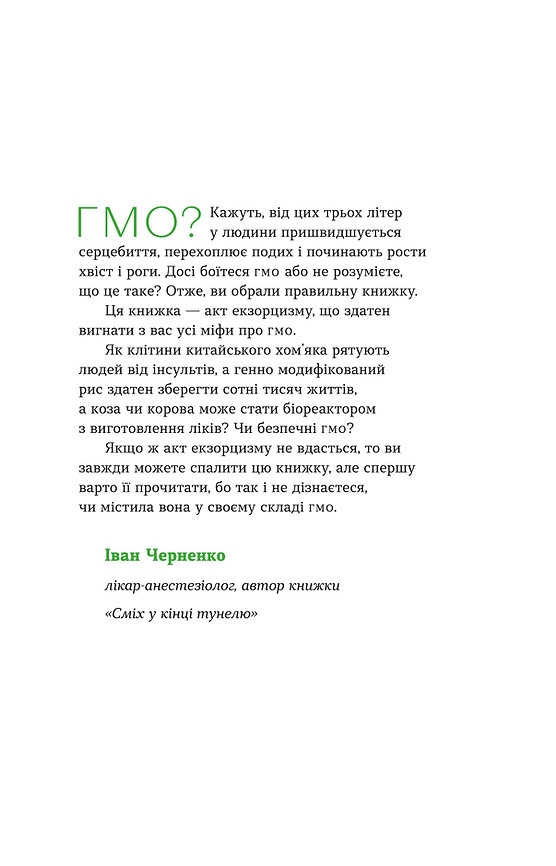 ГМО? Кажуть, від цих трьох літер у людини пришвидшується серцебиття, перехоплює подих і починають рости хвіст і роги. Досі боїтеся гмо або не розумієте, що це таке? Отже, ви обрали правильну книжку.

Ця книжка — акт екзорцизму, що здатен вигнати з вас усі міфи про гмо.

Як клітини китайського хом'яка рятують людей від інсультів, а генно модифікований рис здатен зберегти сотні тисяч життів, а коза чи корова може стати біореактором з виготовлення ліків? Чи безпечні гмо?

Якщо ж акт екзорцизму не вдасться, то ви завжди можете спалити цю книжку, але спершу варто її прочитати, бо так і не дізнаєтеся, чи містила вона у своєму складі гмо.

Іван Черненко

лікар-анестезіолог, автор книжки

«Сміх у кінці тунелю»